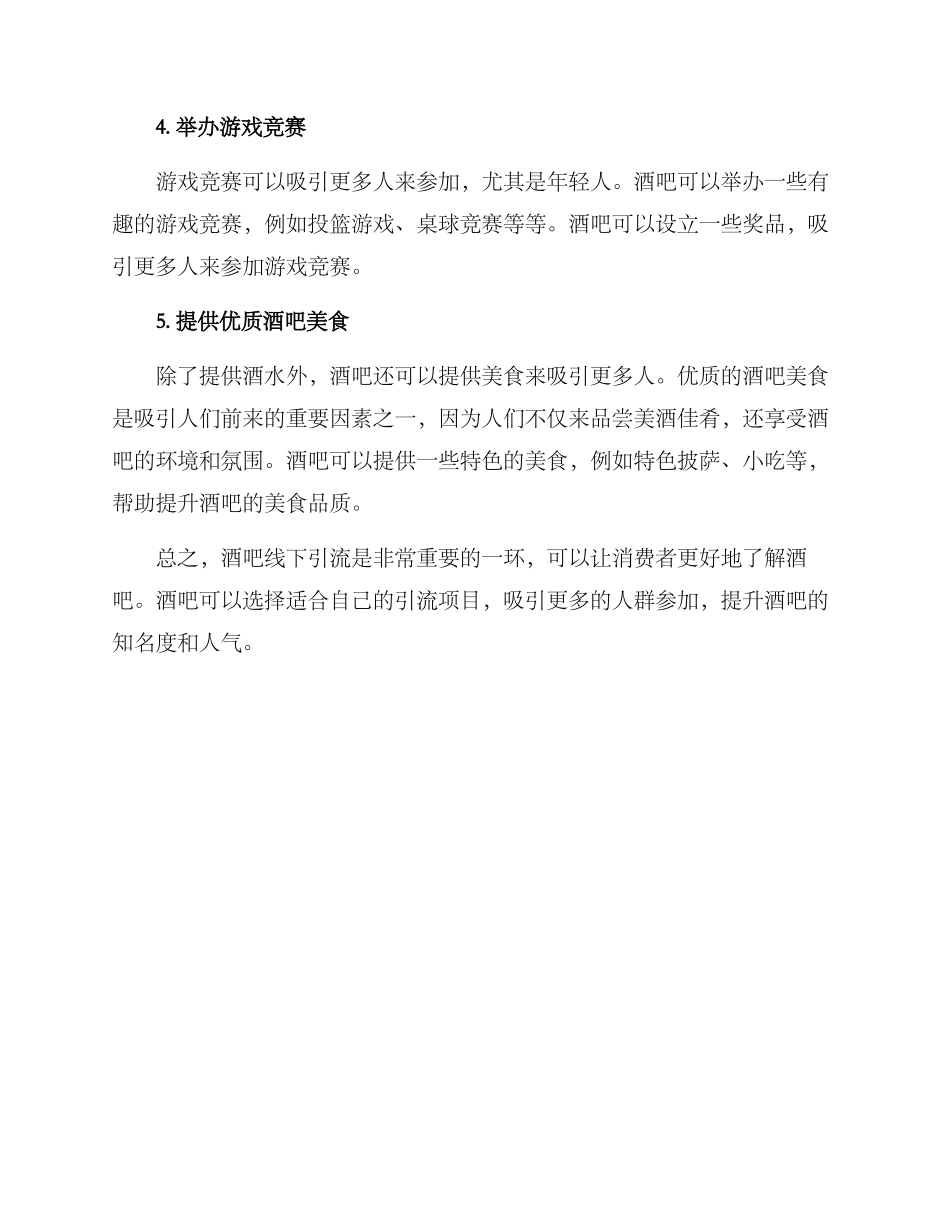 4. 举办游戏竞赛

游戏竞赛可以吸引更多人来参加，尤其是年轻人。酒吧可以举办一些有趣的游戏竞赛，例如投篮游戏、桌球竞赛等等。酒吧可以设立一些奖品，吸引更多人来参加游戏竞赛。

5. 提供优质酒吧美食

除了提供酒水外，酒吧还可以提供美食来吸引更多人。优质的酒吧美食是吸引人们前来的重要因素之一，因为人们不仅来品尝美酒佳肴，还享受酒吧的环境和氛围。酒吧可以提供一些特色的美食，例如特色披萨、小吃等，帮助提升酒吧的美食品质。

总之，酒吧线下引流是非常重要的一环，可以让消费者更好地了解酒吧。酒吧可以选择适合自己的引流项目，吸引更多的人群参加，提升酒吧的知名度和人气。